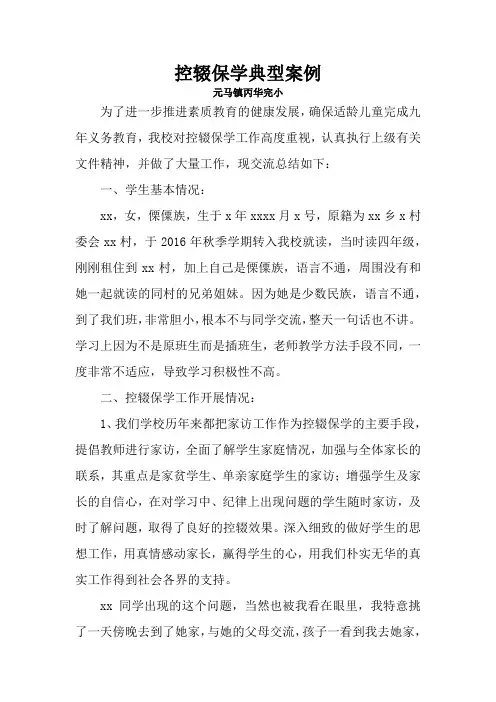 控辍保学典型案例

元马镇丙华完小

为了进一步推进素质教育的健康发展，确保适龄儿童完成九年义务教育，我校对控辍保学工作高度重视，认真执行上级有关文件精神，并做了大量工作，现交流总结如下：

一、学生基本情况：

xx，女，傈僳族，生于 x 年 xxxx 月 x 号，原籍为 xx 乡 x 村委会 xx 村，于 2016 年秋季学期转入我校就读，当时读四年级，刚刚租住到 xx 村，加上自己是傈僳族，语言不通，周围没有和她一起就读的同村的兄弟姐妹。因为她是少数民族，语言不通，到了我们班，非常胆小，根本不与同学交流，整天一句话也不讲。学习上因为不是原班生而是插班生，老师教学方法手段不同，一度非常不适应，导致学习积极性不高。

二、控辍保学工作开展情况：

1、我们学校历年来都把家访工作作为控辍保学的主要手段，提倡教师进行家访，全面了解学生家庭情况，加强与全体家长的联系，其重点是家贫学生、单亲家庭学生的家访；增强学生及家长的自信心，在对学习中、纪律上出现问题的学生随时家访，及时了解问题，取得了良好的控辍效果。深入细致的做好学生的思想工作，用真情感动家长，赢得学生的心，用我们朴实无华的真实工作得到社会各界的支持。

xx 同学出现的这个问题，当然也被我看在眼里，我特意挑了一天傍晚去到了她家，与她的父母交流，孩子一看到我去她家，